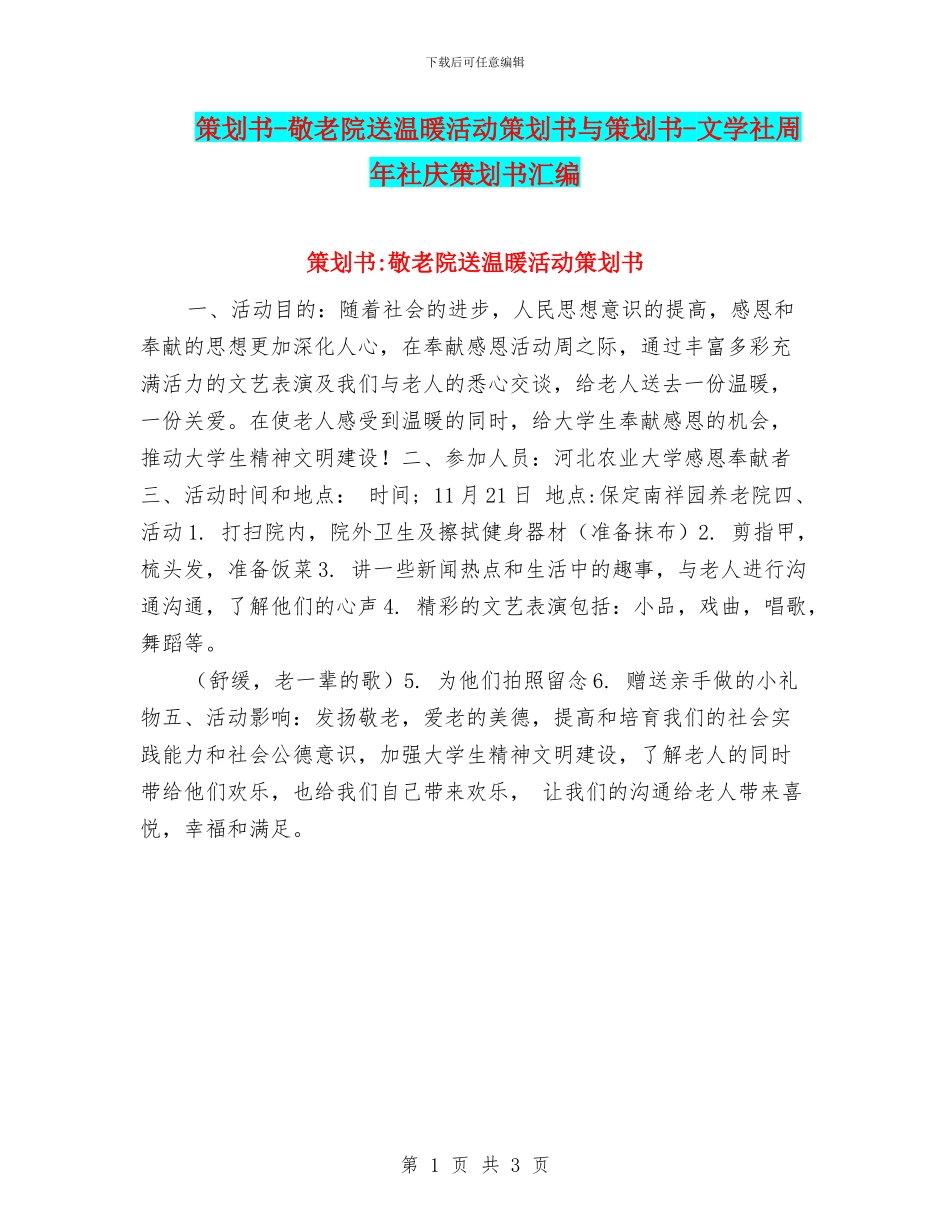 下载后可任意编辑

策划书-敬老院送温暖活动策划书与策划书-文学社周年社庆策划书汇编

策划书:敬老院送温暖活动策划书

一、活动目的：随着社会的进步，人民思想意识的提高，感恩和奉献的思想更加深化人心，在奉献感恩活动周之际，通过丰富多彩充满活力的文艺表演及我们与老人的悉心交谈，给老人送去一份温暖，一份关爱。在使老人感受到温暖的同时，给大学生奉献感恩的机会，推动大学生精神文明建设！二、参加人员：河北农业大学感恩奉献者三、活动时间和地点： 时间；11 月 21 日 地点:保定南祥园养老院四、活动 1. 打扫院内，院外卫生及擦拭健身器材（准备抹布）2. 剪指甲，梳头发，准备饭菜 3. 讲一些新闻热点和生活中的趣事，与老人进行沟通沟通，了解他们的心声 4. 精彩的文艺表演包括：小品，戏曲，唱歌，舞蹈等。

（舒缓，老一辈的歌）5. 为他们拍照留念 6. 赠送亲手做的小礼物五、活动影响：发扬敬老，爱老的美德，提高和培育我们的社会实践能力和社会公德意识，加强大学生精神文明建设，了解老人的同时带给他们欢乐，也给我们自己带来欢乐， 让我们的沟通给老人带来喜悦，幸福和满足。

第 1 页 共 3 页